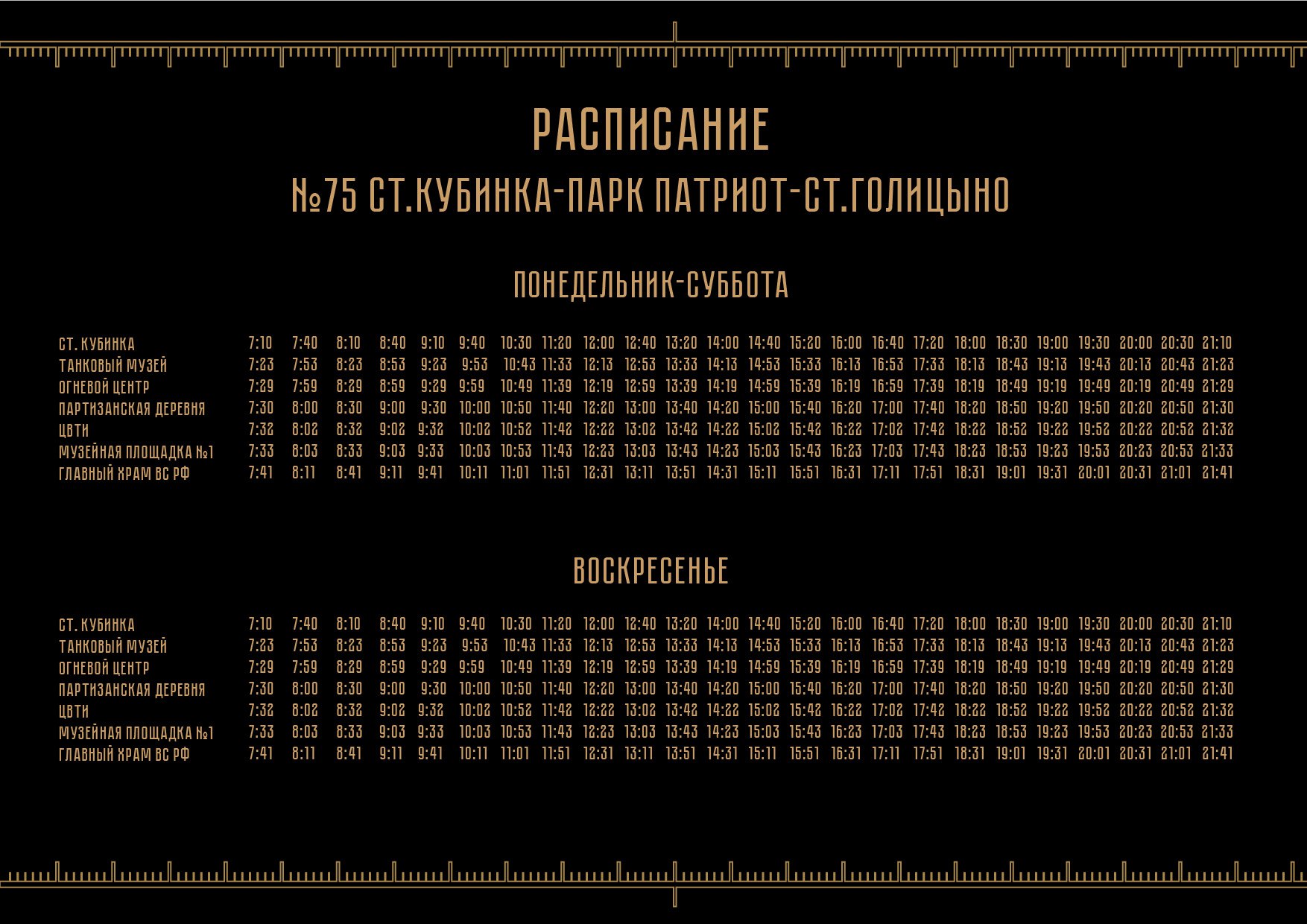 РАСПИСАНИЕ

№75 СТ.КУБИНКА-ПАРК ПАТРИОТ-СТ.ГОЛИЦЫНО

ПОНЕДЕЛЬНИК-СУББОТА

| СТ. КУБИНКА | 7:10 | 7:40 | 8:10 | 8:40 | 9:10 | 9:40 | 10:30 | 11:20 | 12:00 | 12:40 | 13:20 | 14:00 | 14:40 | 15:20 | 16:00 | 16:40 | 17:20 | 18:00 | 18:30 | 19:00 | 19:30 | 20:00 | 20:30 | 21:10 |
|---|---|---|---|---|---|---|---|---|---|---|---|---|---|---|---|---|---|---|---|---|---|---|---|---|
| ТАНКОВЫЙ МУЗЕЙ | 7:23 | 7:53 | 8:23 | 8:53 | 9:23 | 9:53 | 10:43 | 11:33 | 12:13 | 12:53 | 13:33 | 14:13 | 14:53 | 15:33 | 16:13 | 16:53 | 17:33 | 18:13 | 18:43 | 19:13 | 19:43 | 20:13 | 20:43 | 21:23 |
| ОГНЕВОЙ ЦЕНТР | 7:29 | 7:59 | 8:29 | 8:59 | 9:29 | 9:59 | 10:49 | 11:39 | 12:19 | 12:59 | 13:39 | 14:19 | 14:59 | 15:39 | 16:19 | 16:59 | 17:39 | 18:19 | 18:49 | 19:19 | 19:49 | 20:19 | 20:49 | 21:29 |
| ПАРТИЗАНСКАЯ ДЕРЕВНЯ | 7:30 | 8:00 | 8:30 | 9:00 | 9:30 | 10:00 | 10:50 | 11:40 | 12:20 | 13:00 | 13:40 | 14:20 | 15:00 | 15:40 | 16:20 | 17:00 | 17:40 | 18:20 | 18:50 | 19:20 | 19:50 | 20:20 | 20:50 | 21:30 |
| ЦВТИ | 7:32 | 8:02 | 8:32 | 9:02 | 9:32 | 10:02 | 10:52 | 11:42 | 12:22 | 13:02 | 13:42 | 14:22 | 15:02 | 15:42 | 16:22 | 17:02 | 17:42 | 18:22 | 18:52 | 19:22 | 19:52 | 20:22 | 20:52 | 21:32 |
| МУЗЕЙНАЯ ПЛОЩАДКА №1 | 7:33 | 8:03 | 8:33 | 9:03 | 9:33 | 10:03 | 10:53 | 11:43 | 12:23 | 13:03 | 13:43 | 14:23 | 15:03 | 15:43 | 16:23 | 17:03 | 17:43 | 18:23 | 18:53 | 19:23 | 19:53 | 20:23 | 20:53 | 21:33 |
| ГЛАВНЫЙ ХРАМ ВС РФ | 7:41 | 8:11 | 8:41 | 9:11 | 9:41 | 10:11 | 11:01 | 11:51 | 12:31 | 13:11 | 13:51 | 14:31 | 15:11 | 15:51 | 16:31 | 17:11 | 17:51 | 18:31 | 19:01 | 19:31 | 20:01 | 20:31 | 21:01 | 21:41 |

ВОСКРЕСЕНЬЕ

| СТ. КУБИНКА | 7:10 | 7:40 | 8:10 | 8:40 | 9:10 | 9:40 | 10:30 | 11:20 | 12:00 | 12:40 | 13:20 | 14:00 | 14:40 | 15:20 | 16:00 | 16:40 | 17:20 | 18:00 | 18:30 | 19:00 | 19:30 | 20:00 | 20:30 | 21:10 |
|---|---|---|---|---|---|---|---|---|---|---|---|---|---|---|---|---|---|---|---|---|---|---|---|---|
| ТАНКОВЫЙ МУЗЕЙ | 7:23 | 7:53 | 8:23 | 8:53 | 9:23 | 9:53 | 10:43 | 11:33 | 12:13 | 12:53 | 13:33 | 14:13 | 14:53 | 15:33 | 16:13 | 16:53 | 17:33 | 18:13 | 18:43 | 19:13 | 19:43 | 20:13 | 20:43 | 21:23 |
| ОГНЕВОЙ ЦЕНТР | 7:29 | 7:59 | 8:29 | 8:59 | 9:29 | 9:59 | 10:49 | 11:39 | 12:19 | 12:59 | 13:39 | 14:19 | 14:59 | 15:39 | 16:19 | 16:59 | 17:39 | 18:19 | 18:49 | 19:19 | 19:49 | 20:19 | 20:49 | 21:29 |
| ПАРТИЗАНСКАЯ ДЕРЕВНЯ | 7:30 | 8:00 | 8:30 | 9:00 | 9:30 | 10:00 | 10:50 | 11:40 | 12:20 | 13:00 | 13:40 | 14:20 | 15:00 | 15:40 | 16:20 | 17:00 | 17:40 | 18:20 | 18:50 | 19:20 | 19:50 | 20:20 | 20:50 | 21:30 |
| ЦВТИ | 7:32 | 8:02 | 8:32 | 9:02 | 9:32 | 10:02 | 10:52 | 11:42 | 12:22 | 13:02 | 13:42 | 14:22 | 15:02 | 15:42 | 16:22 | 17:02 | 17:42 | 18:22 | 18:52 | 19:22 | 19:52 | 20:22 | 20:52 | 21:32 |
| МУЗЕЙНАЯ ПЛОЩАДКА №1 | 7:33 | 8:03 | 8:33 | 9:03 | 9:33 | 10:03 | 10:53 | 11:43 | 12:23 | 13:03 | 13:43 | 14:23 | 15:03 | 15:43 | 16:23 | 17:03 | 17:43 | 18:23 | 18:53 | 19:23 | 19:53 | 20:23 | 20:53 | 21:33 |
| ГЛАВНЫЙ ХРАМ ВС РФ | 7:41 | 8:11 | 8:41 | 9:11 | 9:41 | 10:11 | 11:01 | 11:51 | 12:31 | 13:11 | 13:51 | 14:31 | 15:11 | 15:51 | 16:31 | 17:11 | 17:51 | 18:31 | 19:01 | 19:31 | 20:01 | 20:31 | 21:01 | 21:41 |